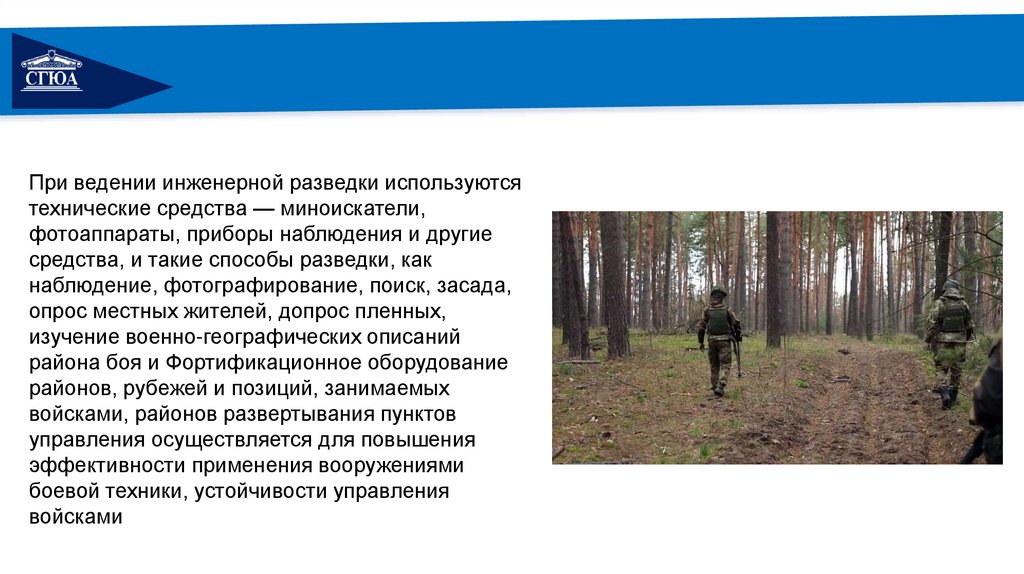 СГЮА

При ведении инженерной разведки используются технические средства — миноискатели, фотоаппараты, приборы наблюдения и другие средства, и такие способы разведки, как наблюдение, фотографирование, поиск, засада, опрос местных жителей, допрос пленных, изучение военно-географических описаний района боя и Фортификационное оборудование районов, рубежей и позиций, занимаемых войсками, районов развертывания пунктов управления осуществляется для повышения эффективности применения вооружениями боевой техники, устойчивости управления войсками